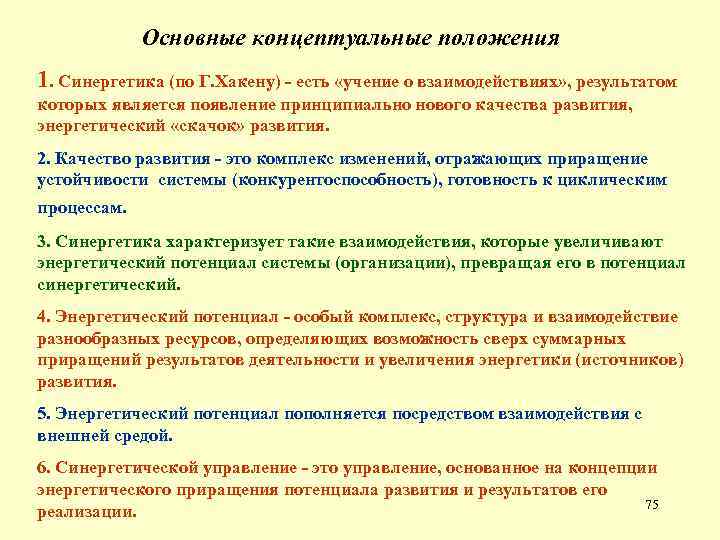 Основные концептуальные положения

1. Синергетика (по Г.Хакену) - есть «учение о взаимодействиях», результатом которых является появление принципиально нового качества развития, энергетический «скачок» развития.

2. Качество развития - это комплекс изменений, отражающих приращение устойчивости системы (конкурентоспособность), готовность к циклическим процессам.

3. Синергетика характеризует такие взаимодействия, которые увеличивают энергетический потенциал системы (организации), превращая его в потенциал синергетический.

4. Энергетический потенциал - особый комплекс, структура и взаимодействие разнообразных ресурсов, определяющих возможность сверх суммарных приращений результатов деятельности и увеличения энергетики (источников) развития.

5. Энергетический потенциал пополняется посредством взаимодействия с внешней средой.

6. Синергетической управление - это управление, основанное на концепции энергетического приращения потенциала развития и результатов его реализации.

75